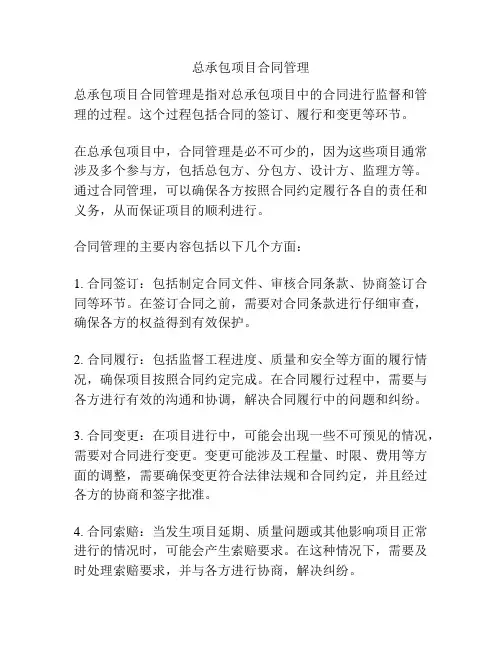 总承包项目合同管理

总承包项目合同管理是指对总承包项目中的合同进行监督和管理的过程。这个过程包括合同的签订、履行和变更等环节。

在总承包项目中，合同管理是必不可少的，因为这些项目通常涉及多个参与方，包括总包方、分包方、设计方、监理方等。通过合同管理，可以确保各方按照合同约定履行各自的责任和义务，从而保证项目的顺利进行。

合同管理的主要内容包括以下几个方面：

1. 合同签订：包括制定合同文件、审核合同条款、协商签订合同等环节。在签订合同之前，需要对合同条款进行仔细审查，确保各方的权益得到有效保护。

2. 合同履行：包括监督工程进度、质量和安全等方面的履行情况，确保项目按照合同约定完成。在合同履行过程中，需要与各方进行有效的沟通和协调，解决合同履行中的问题和纠纷。

3. 合同变更：在项目进行中，可能会出现一些不可预见的情况，需要对合同进行变更。变更可能涉及工程量、时限、费用等方面的调整，需要确保变更符合法律法规和合同约定，并且经过各方的协商和签字批准。

4. 合同索赔：当发生项目延期、质量问题或其他影响项目正常进行的情况时，可能会产生索赔要求。在这种情况下，需要及时处理索赔要求，并与各方进行协商，解决纠纷。